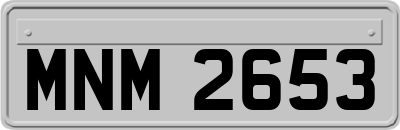 MNM 2653